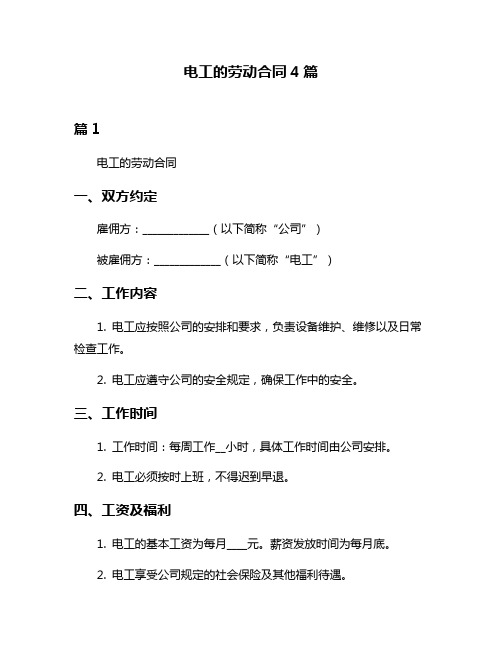 电工的劳动合同 4 篇

篇 1

电工的劳动合同

一、双方约定

雇佣方：____________（以下简称“公司”）

被雇佣方：____________（以下简称“电工”）

二、工作内容

1. 电工应按照公司的安排和要求，负责设备维护、维修以及日常检查工作。

2. 电工应遵守公司的安全规定，确保工作中的安全。

三、工作时间

1. 工作时间：每周工作__小时，具体工作时间由公司安排。

2. 电工必须按时上班，不得迟到早退。

四、工资及福利

1. 电工的基本工资为每月____元。薪资发放时间为每月底。

2. 电工享受公司规定的社会保险及其他福利待遇。